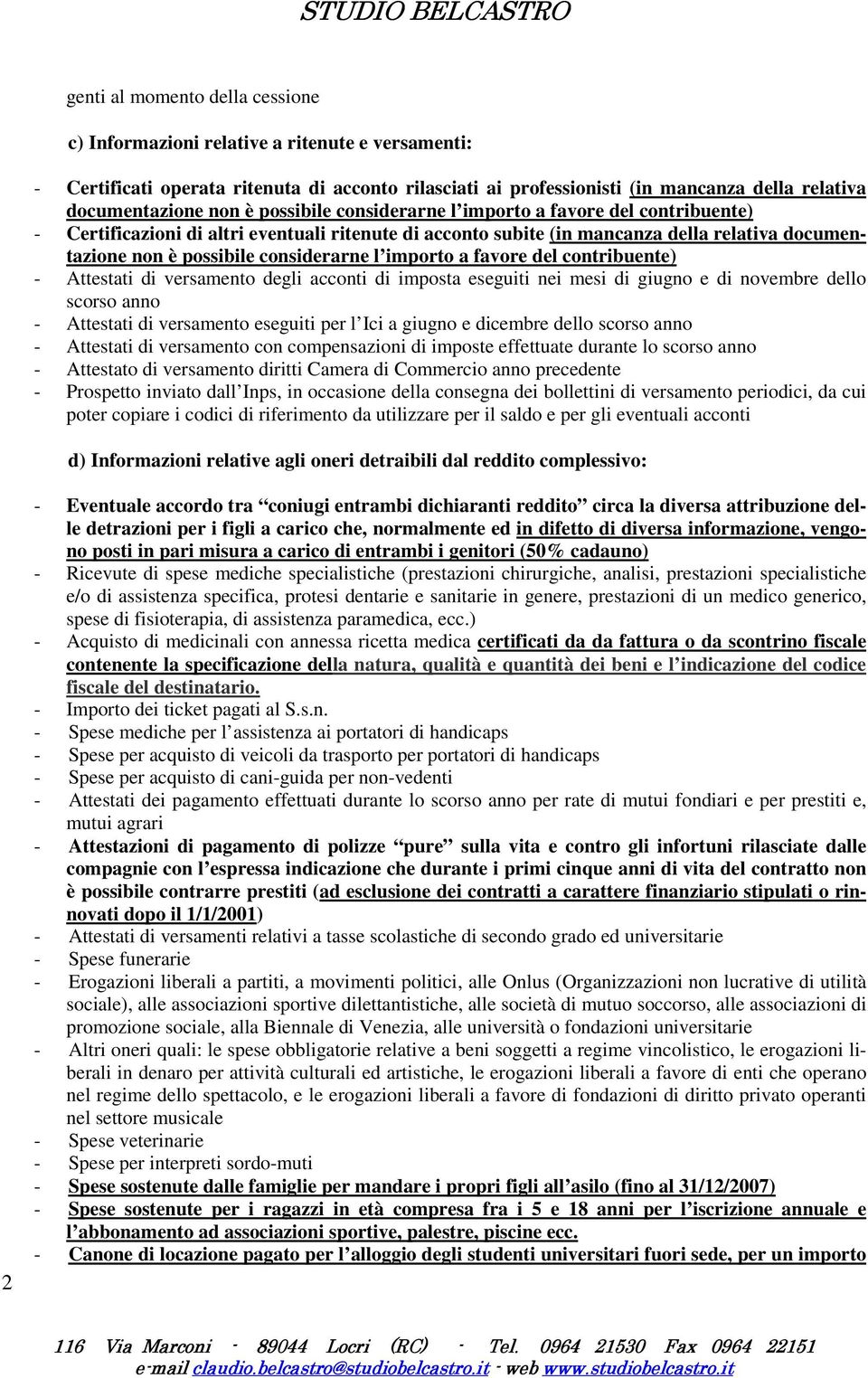 STUDIO BELCASTRO

genti al momento della cessione

c) Informazioni relative a ritenute e versamenti:

- Certificati operata ritenuta di acconto rilasciati ai professionisti (in mancanza della relativa documentazione non è possibile considerarne l'importo a favore del contribuente)
- Certificazioni di altri eventuali ritenute di acconto subite (in mancanza della relativa documentazione non è possibile considerarne l'importo a favore del contribuente)
- Attestati di versamento degli acconti di imposta eseguiti nei mesi di giugno e di novembre dello scorso anno
- Attestati di versamento eseguiti per l'Ici a giugno e dicembre dello scorso anno
- Attestati di versamento con compensazioni di imposte effettuate durante lo scorso anno
- Attestato di versamento diritti Camera di Commercio anno precedente
- Prospetto inviato dall'Inps, in occasione della consegna dei bollettini di versamento periodici, da cui poter copiare i codici di riferimento da utilizzare per il saldo e per gli eventuali acconti

d) Informazioni relative agli oneri detraibili dal reddito complessivo:

- Eventuale accordo tra "coniugi entrambi dichiaranti reddito" circa la diversa attribuzione delle detrazioni per i figli a carico che, normalmente ed in difetto di diversa informazione, vengono posti in pari misura a carico di entrambi i genitori (50% cadauno)
- Ricevute di spese mediche specialistiche (prestazioni chirurgiche, analisi, prestazioni specialistiche e/o di assistenza specifica, protesi dentarie e sanitarie in genere, prestazioni di un medico generico, spese di fisioterapia, di assistenza paramedica, ecc.)
- Acquisto di medicinali con annessa ricetta medica certificati da da fattura o da scontrino fiscale contenente la specificazione della natura, qualità e quantità dei beni e l'indicazione del codice fiscale del destinatario.
- Importo dei ticket pagati al S.s.n.
- Spese mediche per l'assistenza ai portatori di handicaps
- Spese per acquisto di veicoli da trasporto per portatori di handicaps
- Spese per acquisto di cani-guida per non-vedenti
- Attestati dei pagamento effettuati durante lo scorso anno per rate di mutui fondiari e per prestiti e, mutui agrari
- Attestazioni di pagamento di polizze "pure" sulla vita e contro gli infortuni rilasciate dalle compagnie con l'espressa indicazione che durante i primi cinque anni di vita del contratto non è possibile contrarre prestiti (ad esclusione dei contratti a carattere finanziario stipulati o rinnovati dopo il 1/1/2001)
- Attestati di versamenti relativi a tasse scolastiche di secondo grado ed universitarie
- Spese funerarie
- Erogazioni liberali a partiti, a movimenti politici, alle Onlus (Organizzazioni non lucrative di utilità sociale), alle associazioni sportive dilettantistiche, alle società di mutuo soccorso, alle associazioni di promozione sociale, alla Biennale di Venezia, alle università o fondazioni universitarie
- Altri oneri quali: le spese obbligatorie relative a beni soggetti a regime vincolistico, le erogazioni liberali in denaro per attività culturali ed artistiche, le erogazioni liberali a favore di enti che operano nel regime dello spettacolo, e le erogazioni liberali a favore di fondazioni di diritto privato operanti nel settore musicale
- Spese veterinarie
- Spese per interpreti sordo-muti
- Spese sostenute dalle famiglie per mandare i propri figli all'asilo (fino al 31/12/2007)
- Spese sostenute per i ragazzi in età compresa fra i 5 e 18 anni per l'iscrizione annuale e l'abbonamento ad associazioni sportive, palestre, piscine ecc.
- Canone di locazione pagato per l'alloggio degli studenti universitari fuori sede, per un importo

2

116 Via Marconi - 89044 Locri (RC) - Tel. 0964 21530 Fax 0964 22151
e-mail claudio.belcastro@studiobelcastro.it - web www.studiobelcastro.it